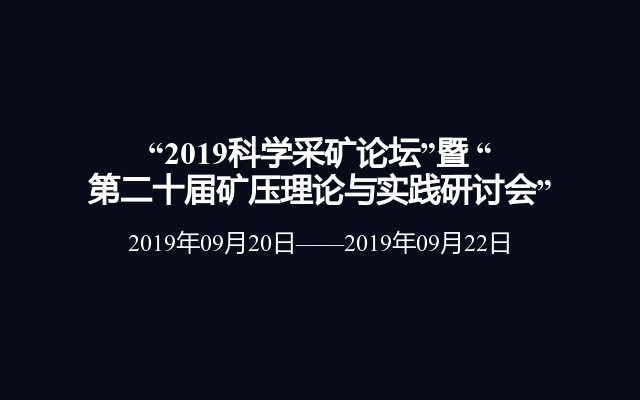 “2019科学采矿论坛”暨 “第二十届矿压理论与实践研讨会”

2019年09月20日——2019年09月22日